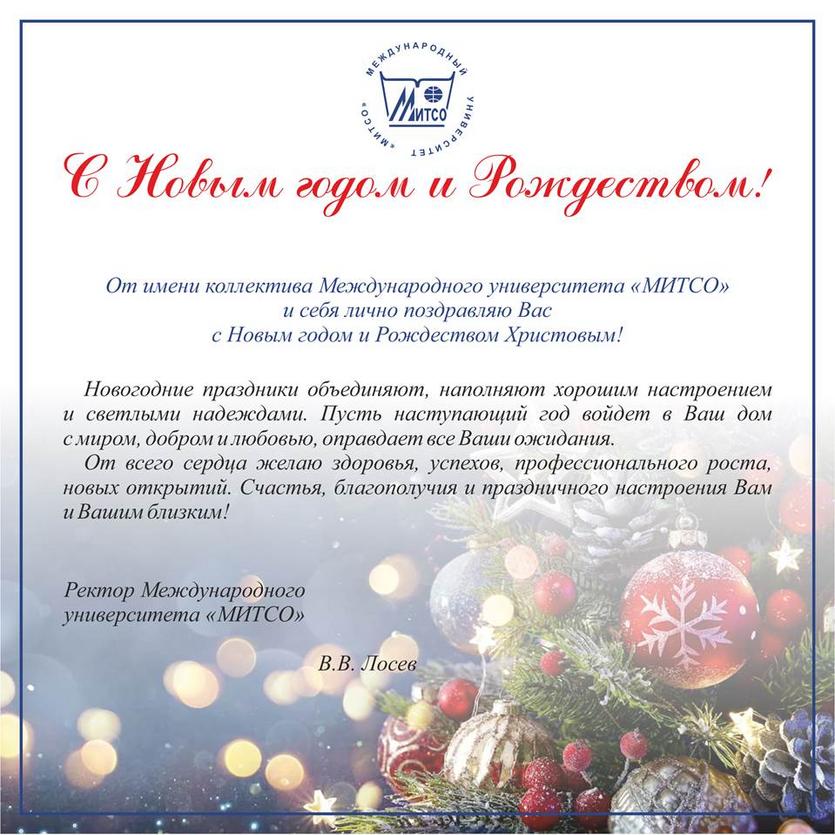 МЕЖДУНАРОДНЫЙ УНИВЕРСИТЕТ «МИТСО»

МИТСО

С Новым годом и Рождеством!

От имени коллектива Международного университета «МИТСО» и себя лично поздравляю Вас с Новым годом и Рождеством Христовым!

Новогодние праздники объединяют, наполняют хорошим настроением и светлыми надеждами. Пусть наступающий год войдет в Ваш дом с миром, добром и любовью, оправдает все Ваши ожидания.

От всего сердца желаю здоровья, успехов, профессионального роста, новых открытий. Счастья, благополучия и праздничного настроения Вам и Вашим близким!

Ректор Международного университета «МИТСО»

В.В. Лосев